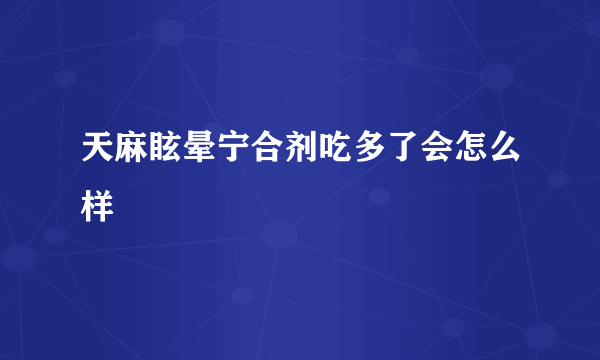 天麻眩晕宁合剂吃多了会怎么样